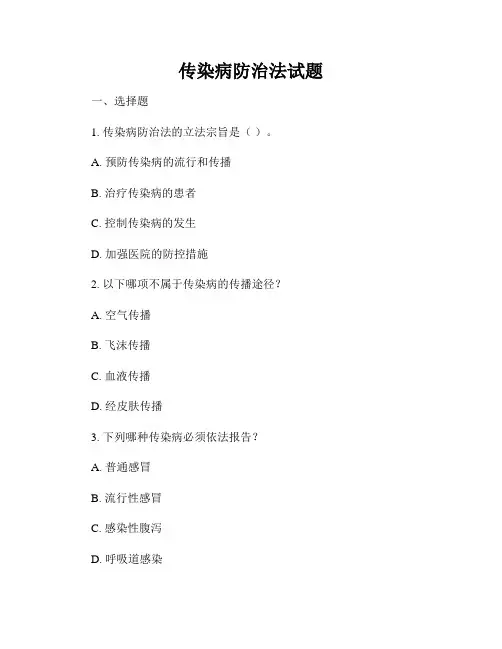 传染病防治法试题

一、选择题

1. 传染病防治法的立法宗旨是（ ）。

A. 预防传染病的流行和传播

B. 治疗传染病的患者

C. 控制传染病的发生

D. 加强医院的防控措施

2. 以下哪项不属于传染病的传播途径？

A. 空气传播

B. 飞沫传播

C. 血液传播

D. 经皮肤传播

3. 下列哪种传染病必须依法报告？

A. 普通感冒

B. 流行性感冒

C. 感染性腹泻

D. 呼吸道感染